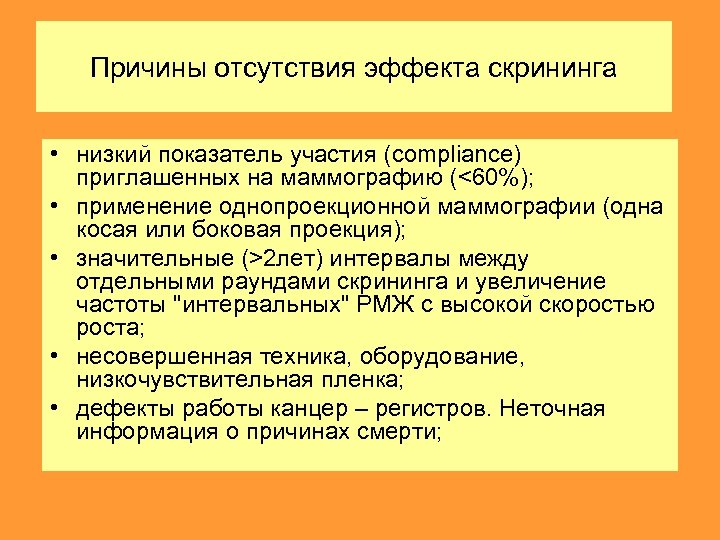 Причины отсутствия эффекта скрининга

• низкий показатель участия (compliance) приглашенных на маммографию (<60%);
• применение однопроекционной маммографии (одна косая или боковая проекция);
• значительные (>2лет) интервалы между отдельными раундами скрининга и увеличение частоты "интервальных" РМЖ с высокой скоростью роста;
• несовершенная техника, оборудование, низкочувствительная пленка;
• дефекты работы канцер – регистров. Неточная информация о причинах смерти;